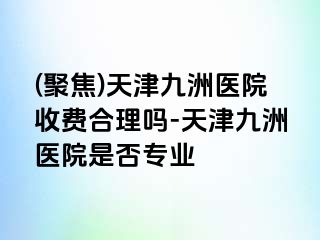 (聚焦)天津九洲医院收费合理吗-天津九洲医院是否专业